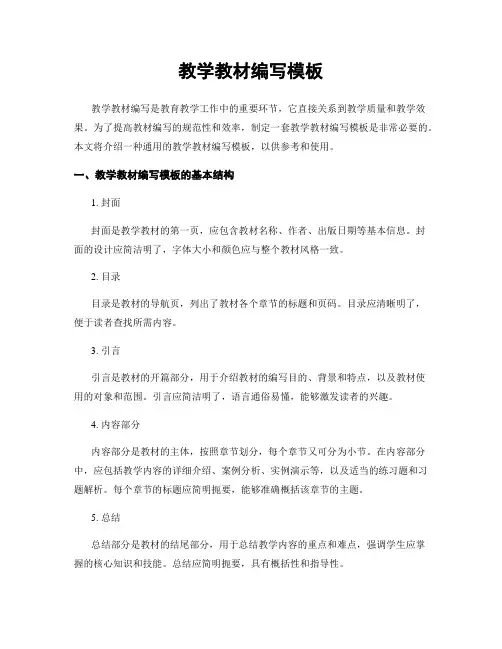 教学教材编写模板

教学教材编写是教育教学工作中的重要环节，它直接关系到教学质量和教学效果。为了提高教材编写的规范性和效率，制定一套教学教材编写模板是非常必要的。本文将介绍一种通用的教学教材编写模板，以供参考和使用。

一、教学教材编写模板的基本结构

1. 封面

封面是教学教材的第一页，应包含教材名称、作者、出版日期等基本信息。封面的设计应简洁明了，字体大小和颜色应与整个教材风格一致。

2. 目录

目录是教材的导航页，列出了教材各个章节的标题和页码。目录应清晰明了，便于读者查找所需内容。

3. 引言

引言是教材的开篇部分，用于介绍教材的编写目的、背景和特点，以及教材使用的对象和范围。引言应简洁明了，语言通俗易懂，能够激发读者的兴趣。

4. 内容部分

内容部分是教材的主体，按照章节划分，每个章节又可分为小节。在内容部分中，应包括教学内容的详细介绍、案例分析、实例演示等，以及适当的练习题和习题解析。每个章节的标题应简明扼要，能够准确概括该章节的主题。

5. 总结

总结部分是教材的结尾部分，用于总结教学内容的重点和难点，强调学生应掌握的核心知识和技能。总结应简明扼要，具有概括性和指导性。